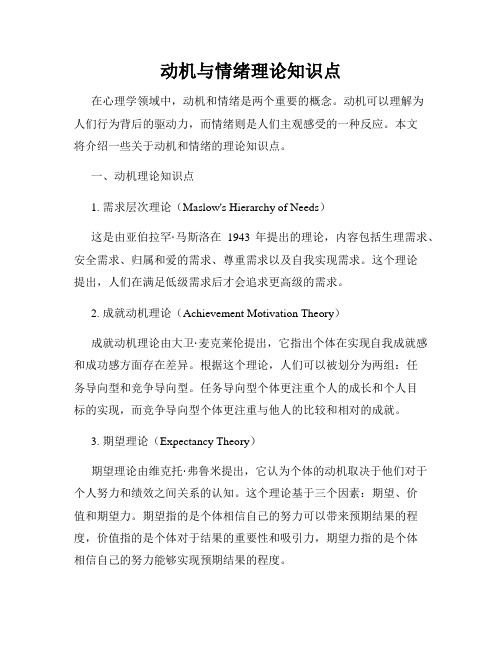 动机与情绪理论知识点

在心理学领域中，动机和情绪是两个重要的概念。动机可以理解为人们行为背后的驱动力，而情绪则是人们主观感受的一种反应。本文将介绍一些关于动机和情绪的理论知识点。

一、动机理论知识点

1. 需求层次理论（Maslow's Hierarchy of Needs）

这是由亚伯拉罕·马斯洛在 1943 年提出的理论，内容包括生理需求、安全需求、归属和爱的需求、尊重需求以及自我实现需求。这个理论提出，人们在满足低级需求后才会追求更高级的需求。

2. 成就动机理论（Achievement Motivation Theory）

成就动机理论由大卫·麦克莱伦提出，它指出个体在实现自我成就感和成功感方面存在差异。根据这个理论，人们可以被划分为两组：任务导向型和竞争导向型。任务导向型个体更注重个人的成长和个人目标的实现，而竞争导向型个体更注重与他人的比较和相对的成就。

3. 期望理论（Expectancy Theory）

期望理论由维克托·弗鲁米提出，它认为个体的动机取决于他们对于个人努力和绩效之间关系的认知。这个理论基于三个因素：期望、价值和期望力。期望指的是个体相信自己的努力可以带来预期结果的程度，价值指的是个体对于结果的重要性和吸引力，期望力指的是个体相信自己的努力能够实现预期结果的程度。